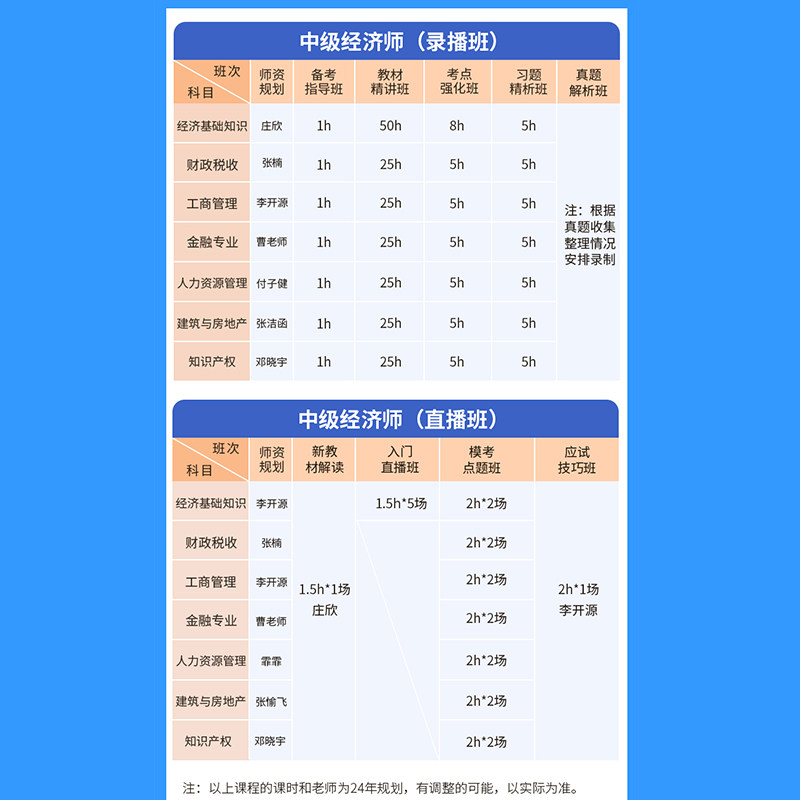 中级经济师（录播班）

| 班次 科目 | 师资规划 | 备考指导班 | 教材精讲班 | 考点强化班 | 习题精析班 | 真题解析班 |
|---|---|---|---|---|---|---|
| 经济基础知识 | 庄欣 | 1h | 50h | 8h | 5h | 注：根据真题收集整理情况安排录制 |
| 财政税收 | 张楠 | 1h | 25h | 5h | 5h | |
| 工商管理 | 李开源 | 1h | 25h | 5h | 5h | |
| 金融专业 | 曹老师 | 1h | 25h | 5h | 5h | |
| 人力资源管理 | 付子健 | 1h | 25h | 5h | 5h | |
| 建筑与房地产 | 张洁函 | 1h | 25h | 5h | 5h | |
| 知识产权 | 邓晓宇 | 1h | 25h | 5h | 5h | |

中级经济师（直播班）

| 班次 科目 | 师资规划 | 新教材解读 | 入门直播班 | 模考点题班 | 应试技巧班 |
|---|---|---|---|---|---|
| 经济基础知识 | 李开源 | 1.5h*1场 庄欣 | 1.5h*5场 | 2h*2场 | 2h*1场 李开源 |
| 财政税收 | 张楠 | | | 2h*2场 | |
| 工商管理 | 李开源 | | | 2h*2场 | |
| 金融专业 | 曹老师 | | | 2h*2场 | |
| 人力资源管理 | 霏霏 | | | 2h*2场 | |
| 建筑与房地产 | 张愉飞 | | | 2h*2场 | |
| 知识产权 | 邓晓宇 | | | 2h*2场 | |

注：以上课程的课时和老师为24年规划，有调整的可能，以实际为准。